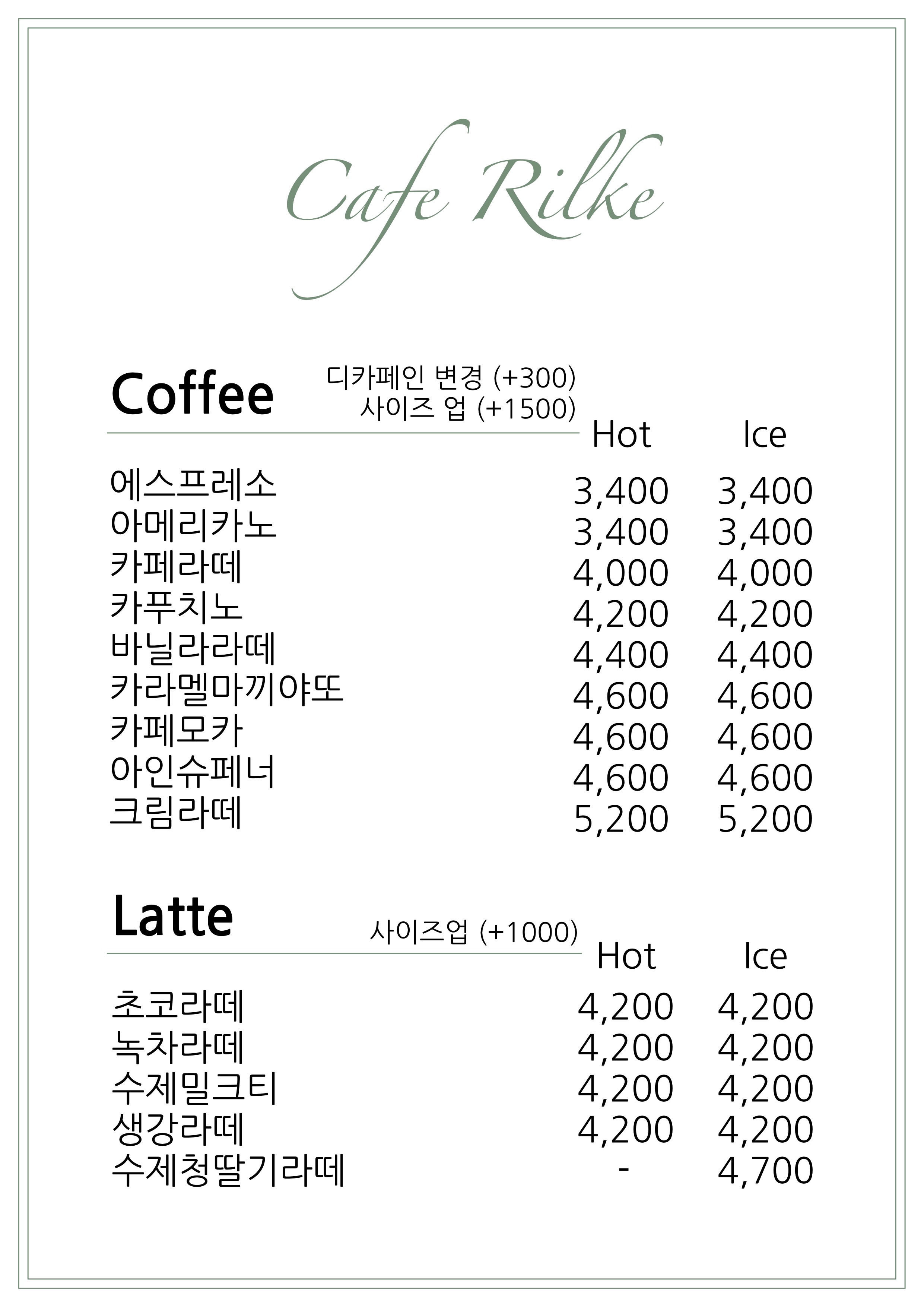 Cafe Rilke

Coffee
디카페인 변경 (+300)
사이즈 업 (+1500)

| | Hot | Ice |
|---|---|---|
| 에스프레소 | 3,400 | 3,400 |
| 아메리카노 | 3,400 | 3,400 |
| 카페라떼 | 4,000 | 4,000 |
| 카푸치노 | 4,200 | 4,200 |
| 바닐라라떼 | 4,400 | 4,400 |
| 카라멜마끼야또 | 4,600 | 4,600 |
| 카페모카 | 4,600 | 4,600 |
| 아인슈페너 | 4,600 | 4,600 |
| 크림라떼 | 5,200 | 5,200 |

Latte
사이즈업 (+1000)

| | Hot | Ice |
|---|---|---|
| 초코라떼 | 4,200 | 4,200 |
| 녹차라떼 | 4,200 | 4,200 |
| 수제밀크티 | 4,200 | 4,200 |
| 생강라떼 | 4,200 | 4,200 |
| 수제청딸기라떼 | - | 4,700 |